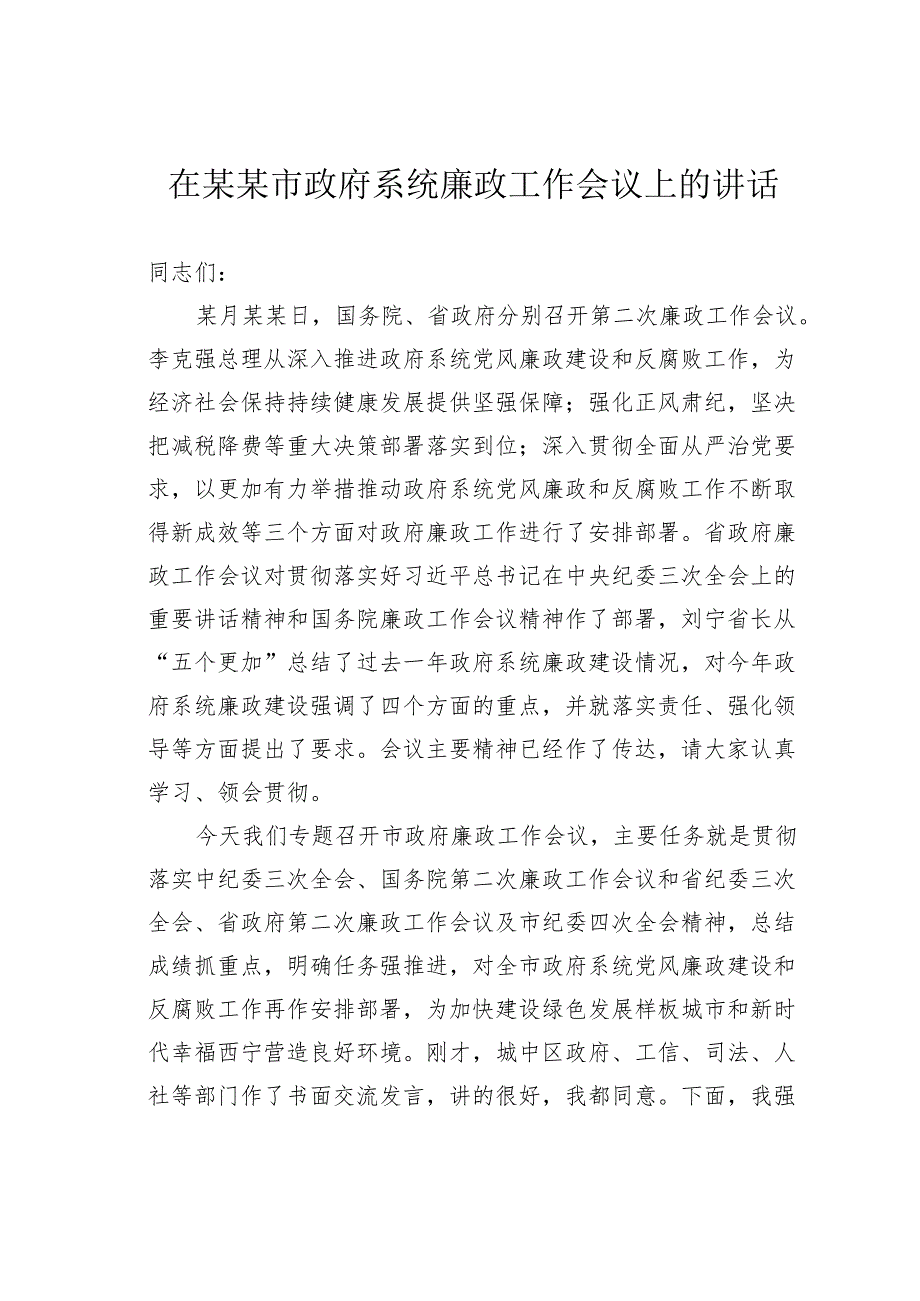 在某某市政府系统廉政工作会议上的讲话

同志们：

某月某某日，国务院、省政府分别召开第二次廉政工作会议。李克强总理从深入推进政府系统党风廉政建设和反腐败工作，为经济社会保持持续健康发展提供坚强保障；强化正风肃纪，坚决把减税降费等重大决策部署落实到位；深入贯彻全面从严治党要求，以更加有力举措推动政府系统党风廉政和反腐败工作不断取得新成效等三个方面对政府廉政工作进行了安排部署。省政府廉政工作会议对贯彻落实好习近平总书记在中央纪委三次全会上的重要讲话精神和国务院廉政工作会议精神作了部署，刘宁省长从“五个更加”总结了过去一年政府系统廉政建设情况，对今年政府系统廉政建设强调了四个方面的重点，并就落实责任、强化领导等方面提出了要求。会议主要精神已经作了传达，请大家认真学习、领会贯彻。

今天我们专题召开市政府廉政工作会议，主要任务就是贯彻落实中纪委三次全会、国务院第二次廉政工作会议和省纪委三次全会、省政府第二次廉政工作会议及市纪委四次全会精神，总结成绩抓重点，明确任务强推进，对全市政府系统党风廉政建设和反腐败工作再作安排部署，为加快建设绿色发展样板城市和新时代幸福西宁营造良好环境。刚才，城中区政府、工信、司法、人社等部门作了书面交流发言，讲的很好，我都同意。下面，我强